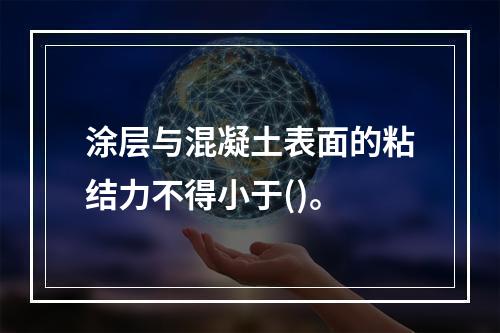 涂层与混凝土表面的粘结力不得小于()。